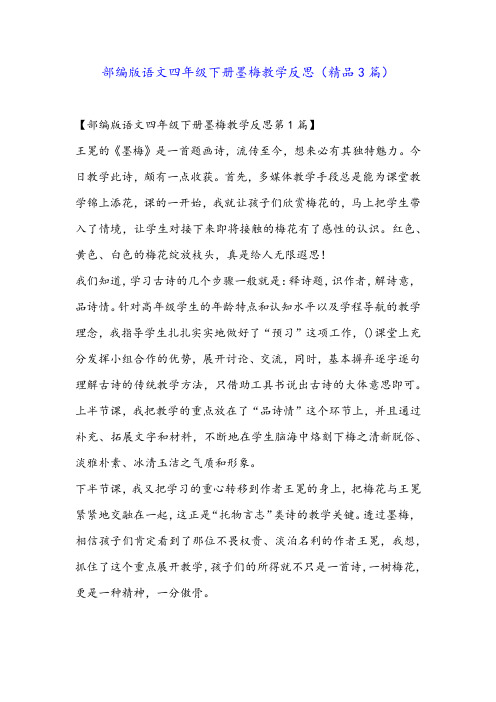 部编版语文四年级下册墨梅教学反思（精品3篇）

【部编版语文四年级下册墨梅教学反思第1篇】

王冕的《墨梅》是一首题画诗，流传至今，想来必有其独特魅力。今日教学此诗，颇有一点收获。首先，多媒体教学手段总是能为课堂教学锦上添花，课的一开始，我就让孩子们欣赏梅花的，马上把学生带入了情境，让学生对接下来即将接触的梅花有了感性的认识。红色、黄色、白色的梅花绽放枝头，真是给人无限遐思！

我们知道，学习古诗的几个步骤一般就是：释诗题，识作者，解诗意，品诗情。针对高年级学生的年龄特点和认知水平以及学程导航的教学理念，我指导学生扎扎实实地做好了“预习”这项工作，()课堂上充分发挥小组合作的优势，展开讨论、交流，同时，基本摒弃逐字逐句理解古诗的传统教学方法，只借助工具书说出古诗的大体意思即可。上半节课，我把教学的重点放在了“品诗情”这个环节上，并且通过补充、拓展文字和材料，不断地在学生脑海中烙刻下梅之清新脱俗、淡雅朴素、冰清玉洁之气质和形象。

下半节课，我又把学习的重心转移到作者王冕的身上，把梅花与王冕紧紧地交融在一起，这正是“托物言志”类诗的教学关键。透过墨梅，相信孩子们肯定看到了那位不畏权贵、淡泊名利的作者王冕，我想，抓住了这个重点展开教学，孩子们的所得就不只是一首诗，一树梅花，更是一种精神，一分傲骨。